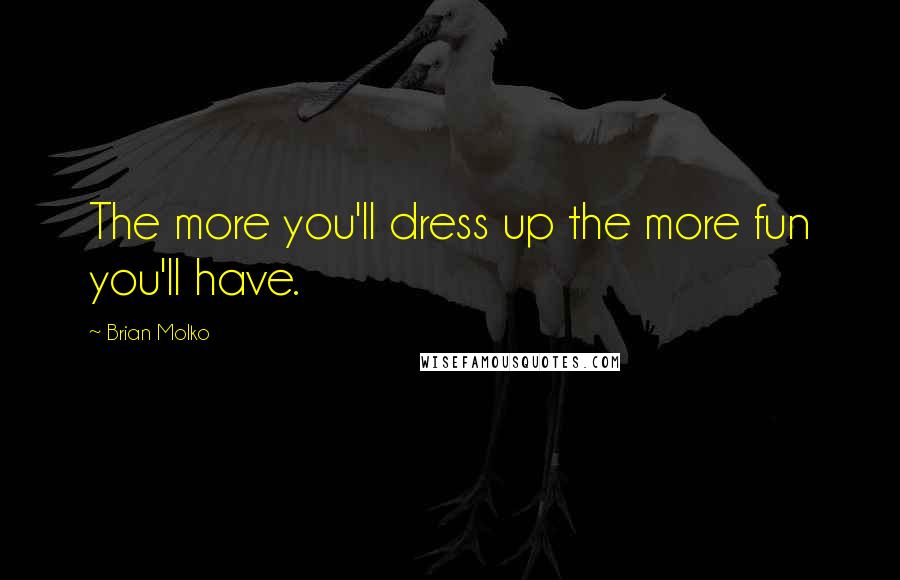 The more you'll dress up the more fun you'll have.

~ Brian Molko

WISEFAMOUSQUOTES.COM